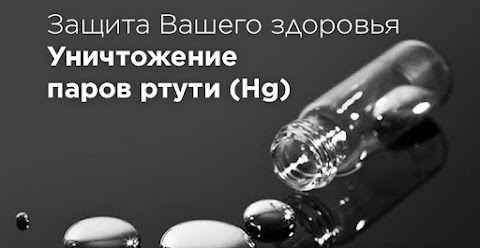 Защита Вашего здоровья
Уничтожение паров ртути (Hg)